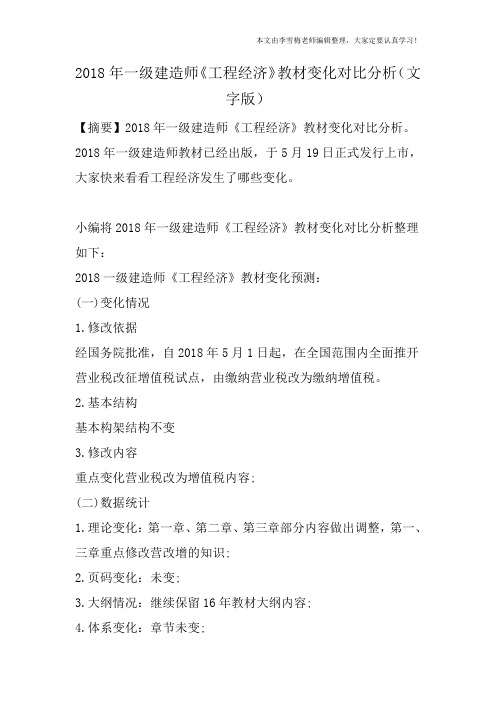 本文由李雪梅老师编辑整理，大家定要认真学习！

2018年一级建造师《工程经济》教材变化对比分析（文字版）

【摘要】2018年一级建造师《工程经济》教材变化对比分析。2018年一级建造师教材已经出版，于5月19日正式发行上市，大家快来看看工程经济发生了哪些变化。

小编将2018年一级建造师《工程经济》教材变化对比分析整理如下：

2018一级建造师《工程经济》教材变化预测：

(一)变化情况

1.修改依据

经国务院批准，自2018年5月1日起，在全国范围内全面推开营业税改征增值税试点，由缴纳营业税改为缴纳增值税。

2.基本结构

基本构架结构不变

3.修改内容

重点变化营业税改为增值税内容；

(二)数据统计

1.理论变化：第一章、第二章、第三章部分内容做出调整，第一、三章重点修改营改增的知识；

2.页码变化：未变；

3.大纲情况：继续保留16年教材大纲内容；

4.体系变化：章节未变；